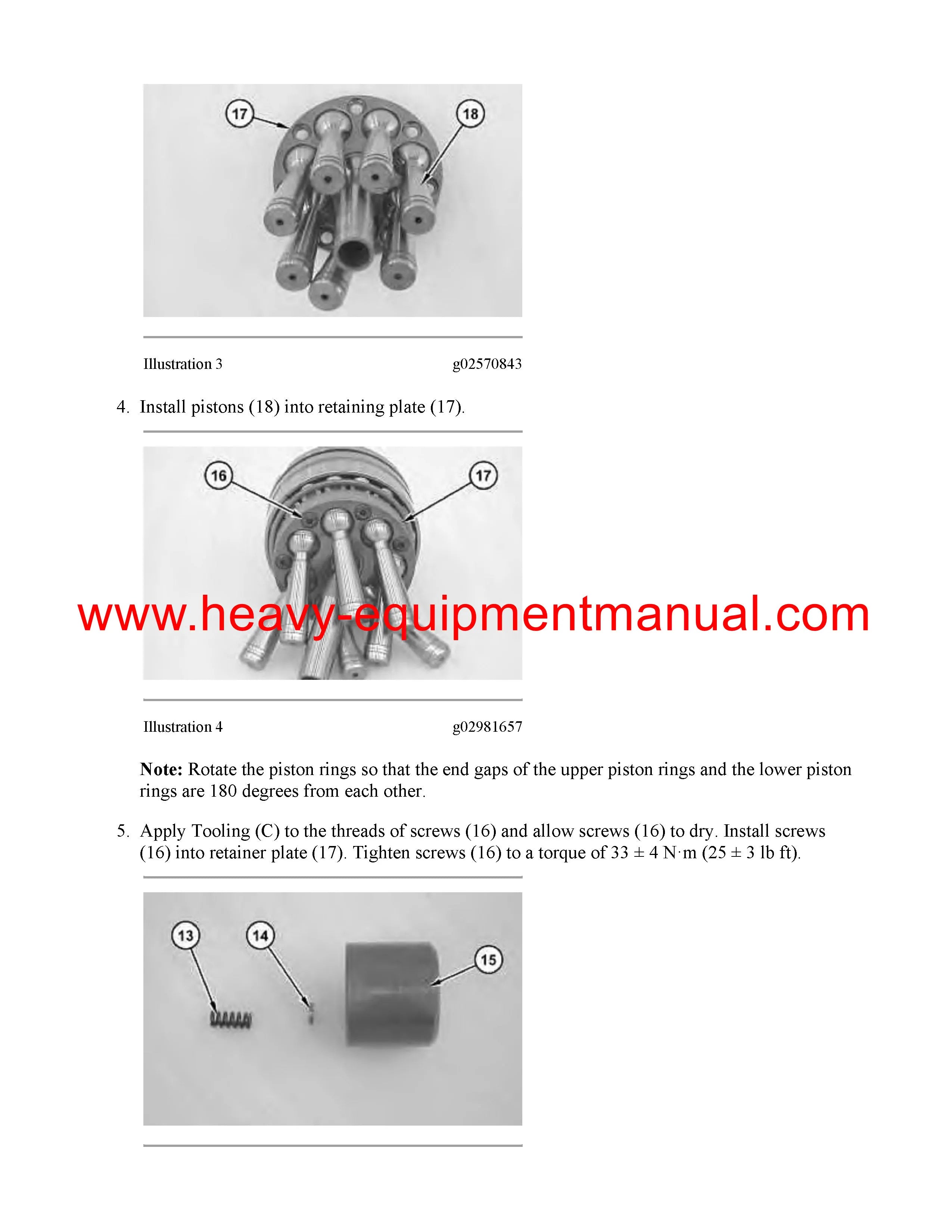 17

18

Illustration 3

g02570843

4. Install pistons (18) into retaining plate (17).

16

17

Illustration 4

g02981657

Note: Rotate the piston rings so that the end gaps of the upper piston rings and the lower piston rings are 180 degrees from each other.

5. Apply Tooling (C) to the threads of screws (16) and allow screws (16) to dry. Install screws (16) into retainer plate (17). Tighten screws (16) to a torque of 33 ± 4 N·m (25 ± 3 lb ft).

13

14

15

www.heavy-equipmentmanual.com